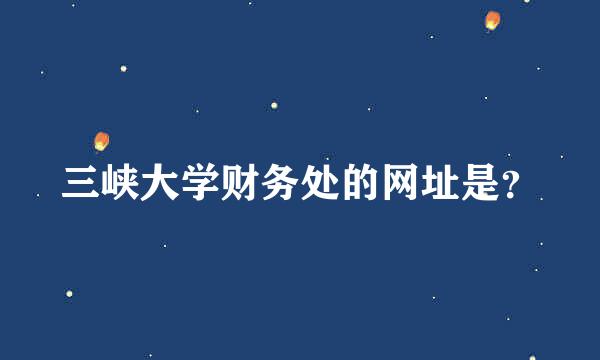 三峡大学财务处的网址是?